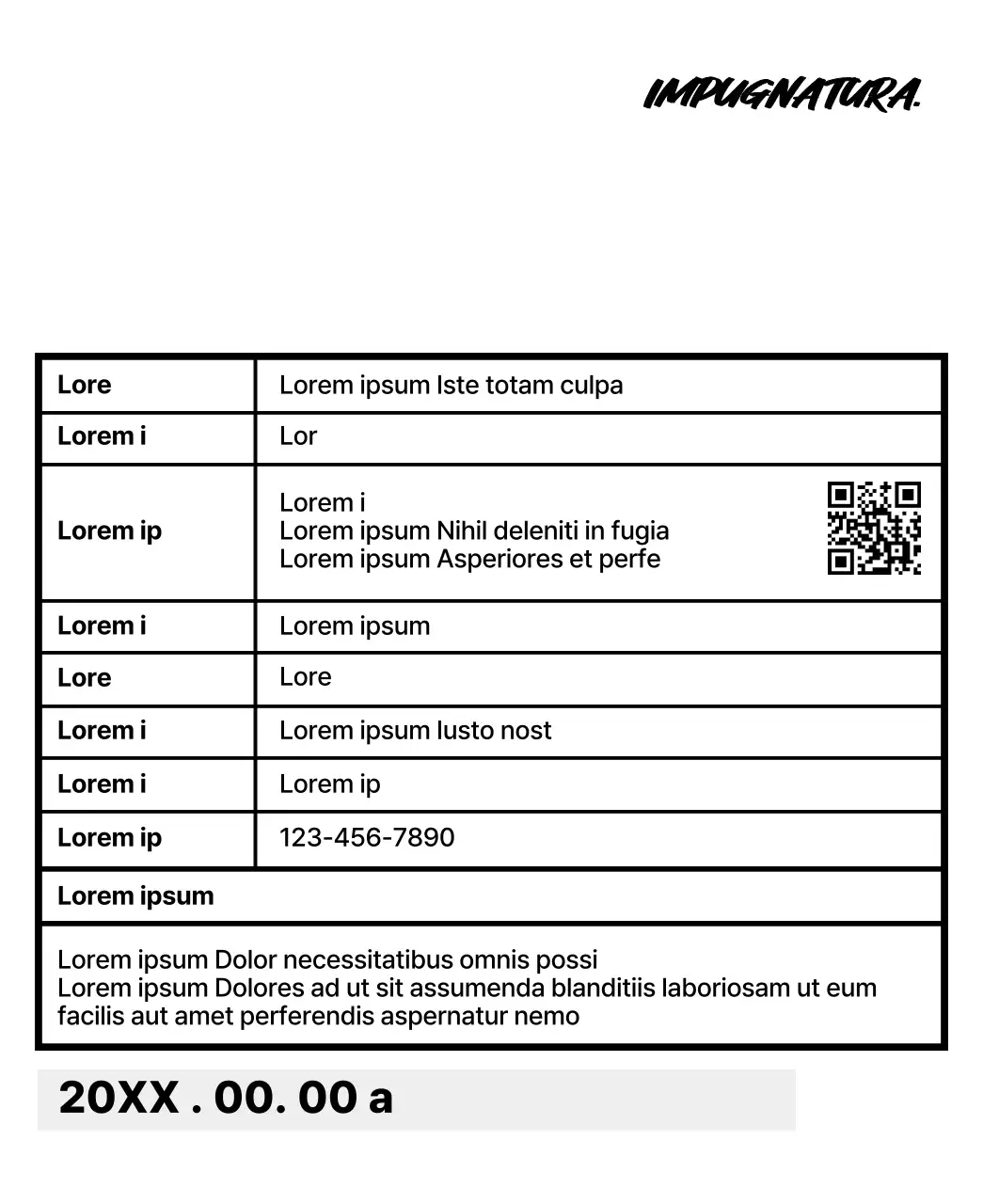 IMPUGNATURA.

| Lore | Lorem ipsum Iste totam culpa |
|---|---|
| Lorem i | Lor |
| Lorem ip | Lorem i<br>Lorem ipsum Nihil deleniti in fugia<br>Lorem ipsum Asperiores et perfe |
| Lorem i | Lorem ipsum |
| Lore | Lore |
| Lorem i | Lorem ipsum Iusto nost |
| Lorem i | Lorem ip |
| Lorem ip | 123-456-7890 |

Lorem ipsum

Lorem ipsum Dolor necessitatibus omnis possi
Lorem ipsum Dolores ad ut sit assumenda blanditiis laboriosam ut eum facilis aut amet perferendis aspernatur nemo

20XX . 00. 00 a